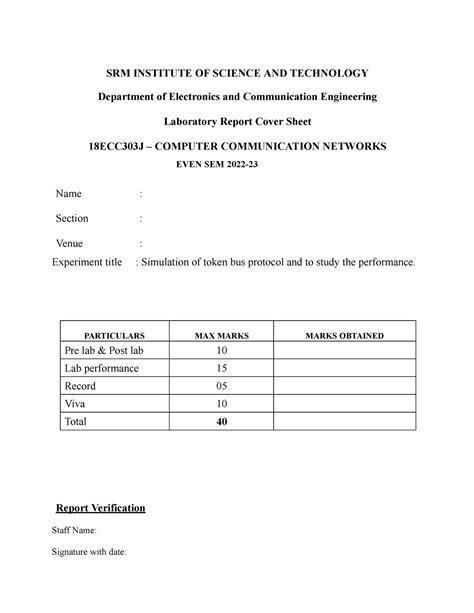 SRM INSTITUTE OF SCIENCE AND TECHNOLOGY

Department of Electronics and Communication Engineering

Laboratory Report Cover Sheet

18ECC303J – COMPUTER COMMUNICATION NETWORKS

EVEN SEM 2022-23

Name :

Section :

Venue :

Experiment title : Simulation of token bus protocol and to study the performance.

| PARTICULARS | MAX MARKS | MARKS OBTAINED |
|---|---|---|
| Pre lab & Post lab | 10 | |
| Lab performance | 15 | |
| Record | 05 | |
| Viva | 10 | |
| Total | 40 | |

Report Verification

Staff Name:

Signature with date: